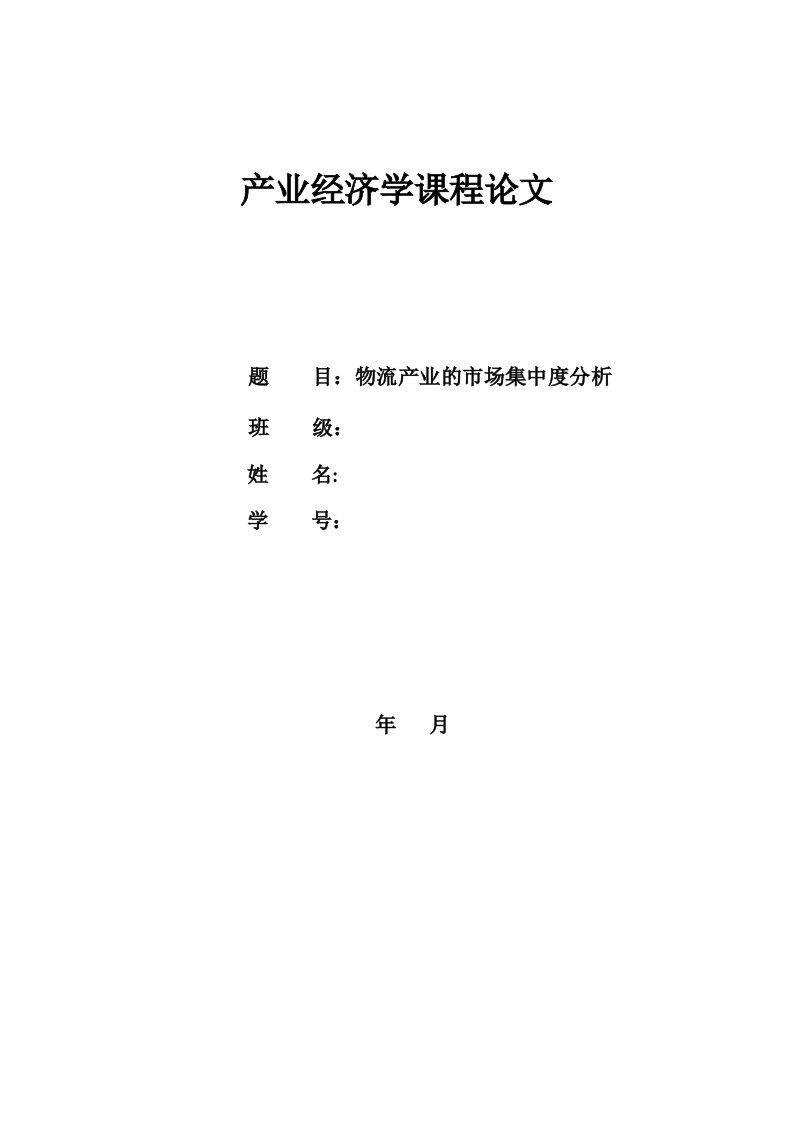 产业经济学课程论文

题　　目：物流产业的市场集中度分析

班　　级：

姓　　名:

学　　号：

年　　月